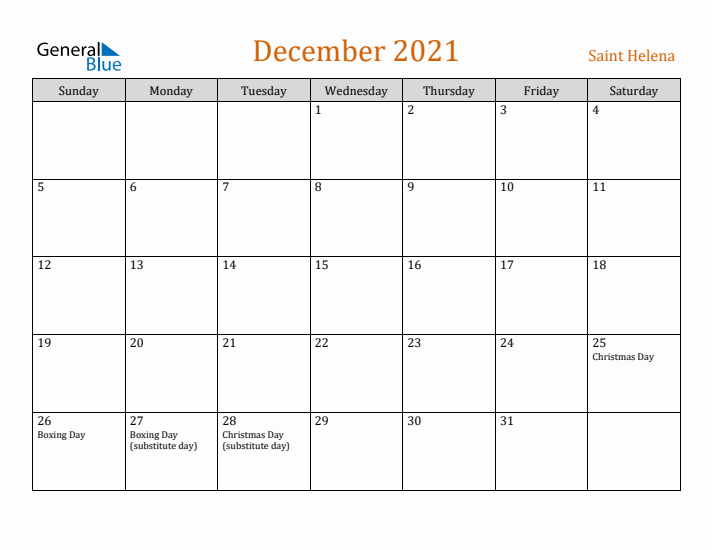 General Blue

December 2021

Saint Helena

| Sunday | Monday | Tuesday | Wednesday | Thursday | Friday | Saturday |
|---|---|---|---|---|---|---|
| | | | 1 | 2 | 3 | 4 |
| 5 | 6 | 7 | 8 | 9 | 10 | 11 |
| 12 | 13 | 14 | 15 | 16 | 17 | 18 |
| 19 | 20 | 21 | 22 | 23 | 24 | 25 Christmas Day |
| 26 Boxing Day | 27 Boxing Day (substitute day) | 28 Christmas Day (substitute day) | 29 | 30 | 31 | |